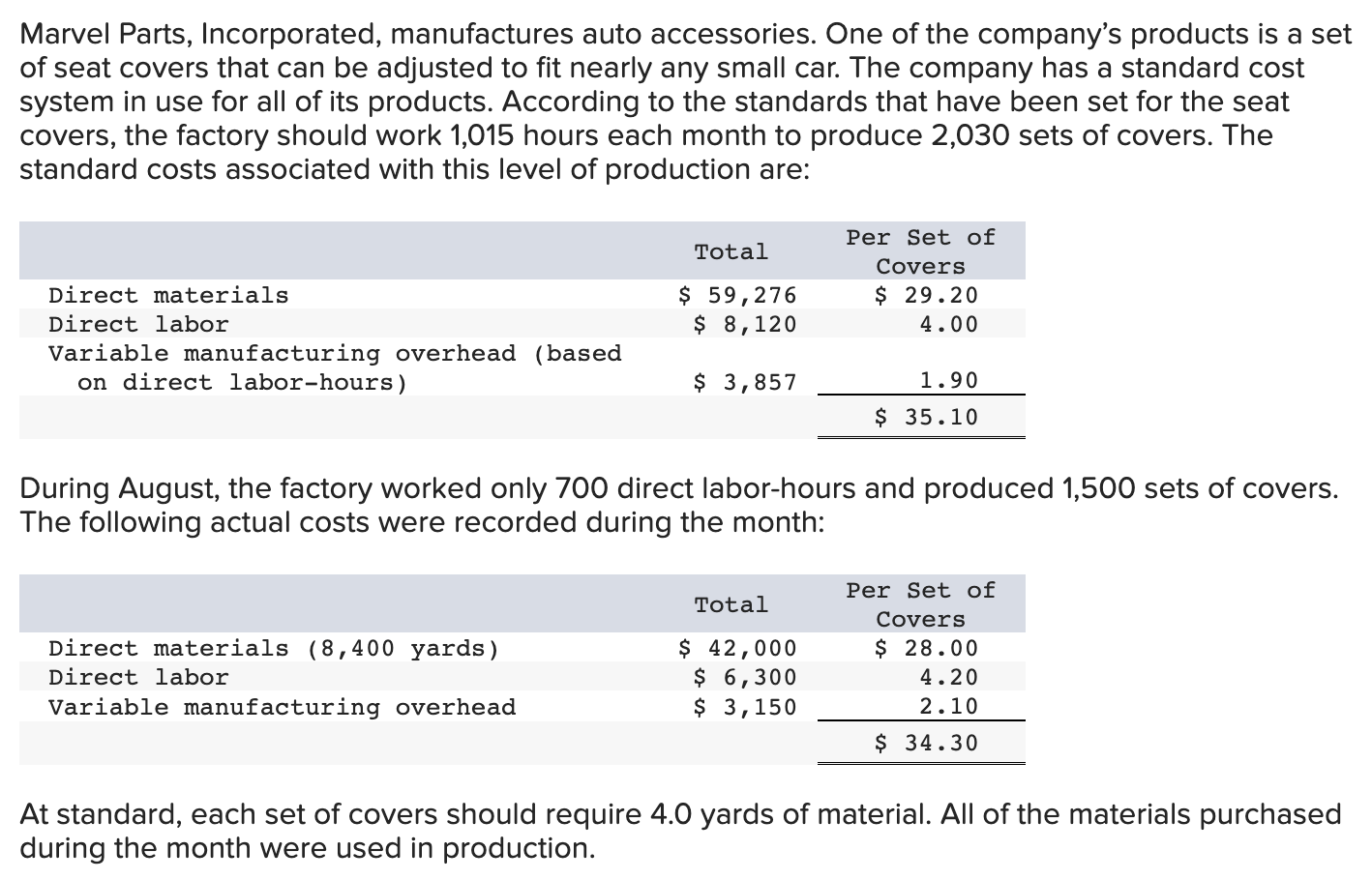 Marvel Parts, Incorporated, manufactures auto accessories. One of the company's products is a set of seat covers that can be adjusted to fit nearly any small car. The company has a standard cost system in use for all of its products. According to the standards that have been set for the seat covers, the factory should work 1,015 hours each month to produce 2,030 sets of covers. The standard costs associated with this level of production are:

| | Total | Per Set of Covers |
|---|---|---|
| Direct materials | \$ 59,276 | \$ 29.20 |
| Direct labor | \$ 8,120 | 4.00 |
| Variable manufacturing overhead (based on direct labor-hours) | \$ 3,857 | 1.90 |
| | | \$ 35.10 |

During August, the factory worked only 700 direct labor-hours and produced 1,500 sets of covers. The following actual costs were recorded during the month:

| | Total | Per Set of Covers |
|---|---|---|
| Direct materials (8,400 yards) | \$ 42,000 | \$ 28.00 |
| Direct labor | \$ 6,300 | 4.20 |
| Variable manufacturing overhead | \$ 3,150 | 2.10 |
| | | \$ 34.30 |

At standard, each set of covers should require 4.0 yards of material. All of the materials purchased during the month were used in production.